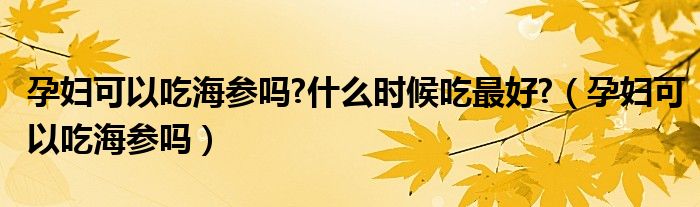 孕妇可以吃海参吗?什么时候吃最好?（孕妇可以吃海参吗）